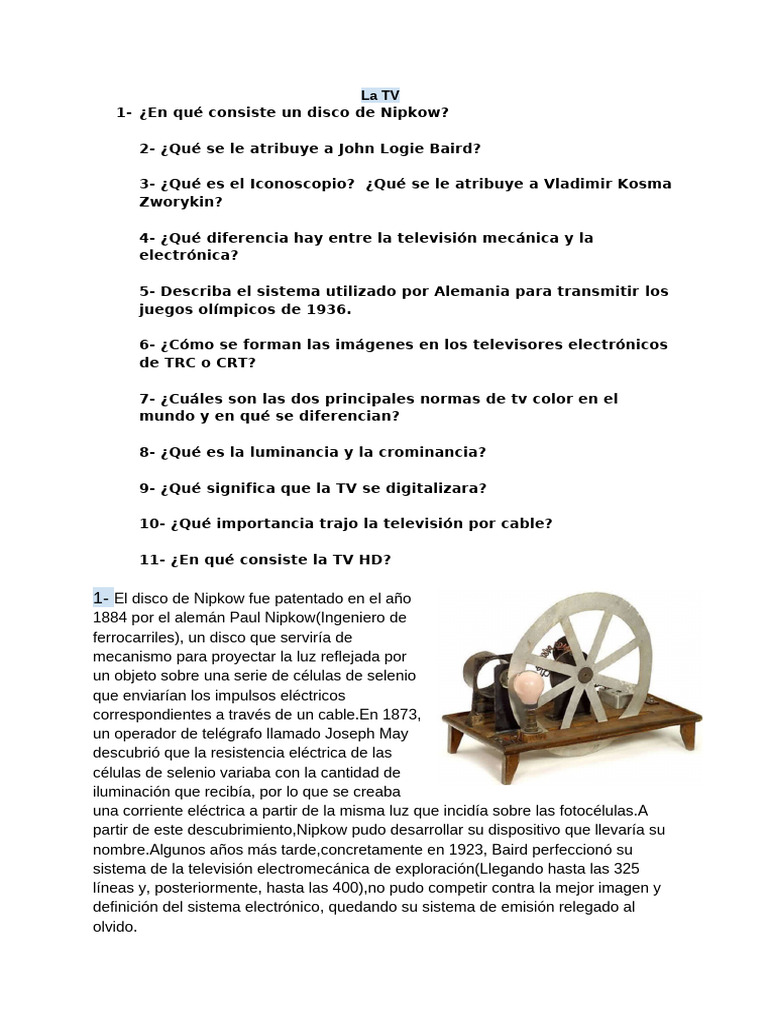 La TV

1- ¿En qué consiste un disco de Nipkow?

2- ¿Qué se le atribuye a John Logie Baird?

3- ¿Qué es el Iconoscopio? ¿Qué se le atribuye a Vladimir Kosma Zworykin?

4- ¿Qué diferencia hay entre la televisión mecánica y la electrónica?

5- Describa el sistema utilizado por Alemania para transmitir los juegos olímpicos de 1936.

6- ¿Cómo se forman las imágenes en los televisores electrónicos de TRC o CRT?

7- ¿Cuáles son las dos principales normas de tv color en el mundo y en qué se diferencian?

8- ¿Qué es la luminancia y la crominancia?

9- ¿Qué significa que la TV se digitalizara?

10- ¿Qué importancia trajo la televisión por cable?

11- ¿En qué consiste la TV HD?

1- El disco de Nipkow fue patentado en el año 1884 por el alemán Paul Nipkow(Ingeniero de ferrocarriles), un disco que serviría de mecanismo para proyectar la luz reflejada por un objeto sobre una serie de células de selenio que enviarían los impulsos eléctricos correspondientes a través de un cable.En 1873, un operador de telégrafo llamado Joseph May descubrió que la resistencia eléctrica de las células de selenio variaba con la cantidad de iluminación que recibía, por lo que se creaba una corriente eléctrica a partir de la misma luz que incidía sobre las fotocélulas.A partir de este descubrimiento,Nipkow pudo desarrollar su dispositivo que llevaría su nombre.Algunos años más tarde,concretamente en 1923, Baird perfeccionó su sistema de la televisión electromecánica de exploración(Llegando hasta las 325 líneas y, posteriormente, hasta las 400),no pudo competir contra la mejor imagen y definición del sistema electrónico, quedando su sistema de emisión relegado al olvido.